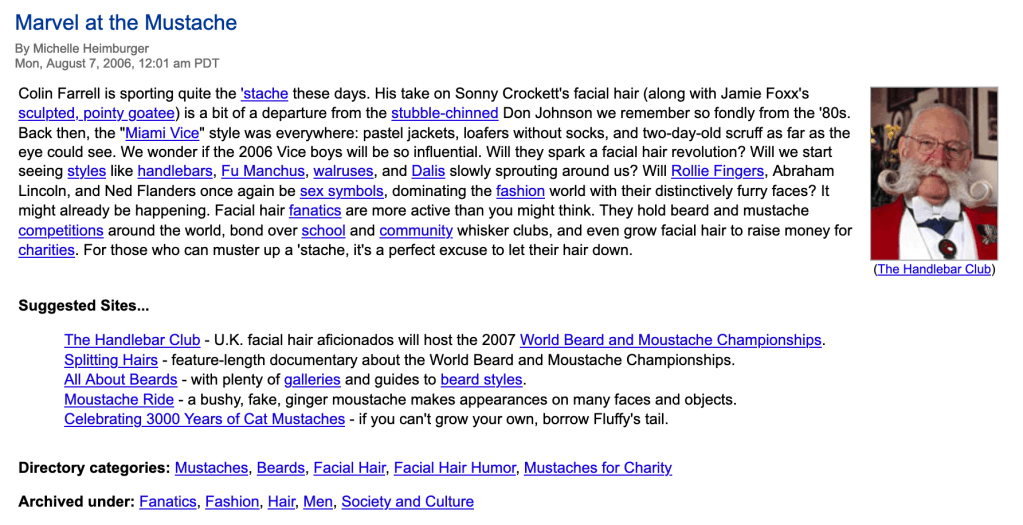 Marvel at the Mustache

By Michelle Heimburger
Mon, August 7, 2006, 12:01 am PDT

Colin Farrell is sporting quite the 'stache these days. His take on Sonny Crockett's facial hair (along with Jamie Foxx's sculpted, pointy goatee) is a bit of a departure from the stubble-chinned Don Johnson we remember so fondly from the '80s. Back then, the "Miami Vice" style was everywhere: pastel jackets, loafers without socks, and two-day-old scruff as far as the eye could see. We wonder if the 2006 Vice boys will be so influential. Will they spark a facial hair revolution? Will we start seeing styles like handlebars, Fu Manchus, walruses, and Dalis slowly sprouting around us? Will Rollie Fingers, Abraham Lincoln, and Ned Flanders once again be sex symbols, dominating the fashion world with their distinctively furry faces? It might already be happening. Facial hair fanatics are more active than you might think. They hold beard and mustache competitions around the world, bond over school and community whisker clubs, and even grow facial hair to raise money for charities. For those who can muster up a 'stache, it's a perfect excuse to let their hair down.

(The Handlebar Club)

Suggested Sites...

The Handlebar Club - U.K. facial hair aficionados will host the 2007 World Beard and Moustache Championships.
Splitting Hairs - feature-length documentary about the World Beard and Moustache Championships.
All About Beards - with plenty of galleries and guides to beard styles.
Moustache Ride - a bushy, fake, ginger moustache makes appearances on many faces and objects.
Celebrating 3000 Years of Cat Mustaches - if you can't grow your own, borrow Fluffy's tail.

Directory categories: Mustaches, Beards, Facial Hair, Facial Hair Humor, Mustaches for Charity

Archived under: Fanatics, Fashion, Hair, Men, Society and Culture